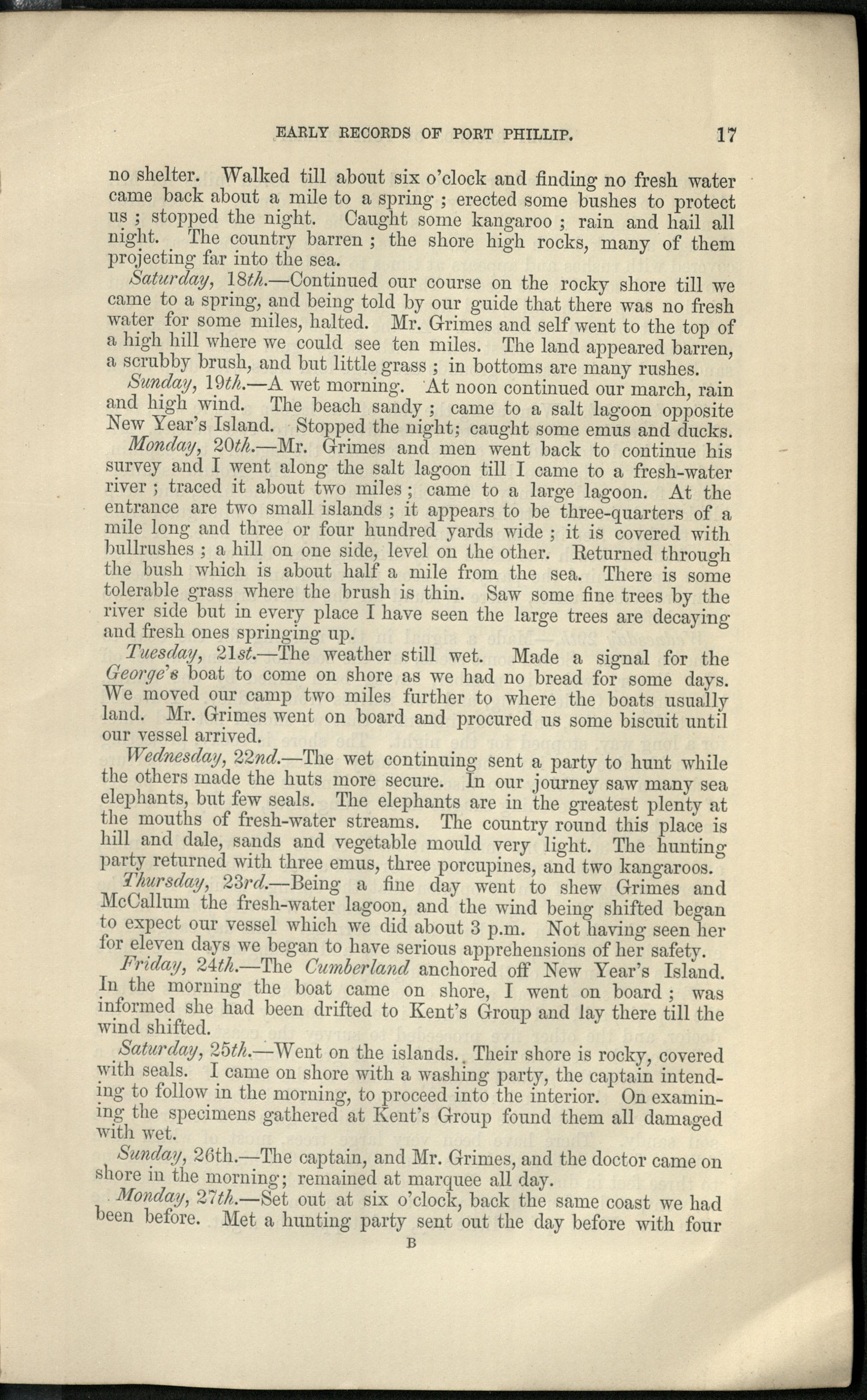 EARLY RECORDS OF PORT PHILLIP. 17

no shelter. Walked till about six o'clock and finding no fresh water came back about a mile to a spring; erected some bushes to protect us; stopped the night. Caught some kangaroo; rain and hail all night. The country barren; the shore high rocks, many of them projecting far into the sea.

Saturday, 18th.—Continued our course on the rocky shore till we came to a spring, and being told by our guide that there was no fresh water for some miles, halted. Mr. Grimes and self went to the top of a high hill where we could see ten miles. The land appeared barren, a scrubby brush, and but little grass; in bottoms are many rushes.

Sunday, 19th.—A wet morning. At noon continued our march, rain and high wind. The beach sandy; came to a salt lagoon opposite New Year's Island. Stopped the night; caught some emus and ducks.

Monday, 20th.—Mr. Grimes and men went back to continue his survey and I went along the salt lagoon till I came to a fresh-water river; traced it about two miles; came to a large lagoon. At the entrance are two small islands; it appears to be three-quarters of a mile long and three or four hundred yards wide; it is covered with bullrushes; a hill on one side, level on the other. Returned through the bush which is about half a mile from the sea. There is some tolerable grass where the brush is thin. Saw some fine trees by the river side but in every place I have seen the large trees are decaying and fresh ones springing up.

Tuesday, 21st.—The weather still wet. Made a signal for the George's boat to come on shore as we had no bread for some days. We moved our camp two miles further to where the boats usually land. Mr. Grimes went on board and procured us some biscuit until our vessel arrived.

Wednesday, 22nd.—The wet continuing sent a party to hunt while the others made the huts more secure. In our journey saw many sea elephants, but few seals. The elephants are in the greatest plenty at the mouths of fresh-water streams. The country round this place is hill and dale, sands and vegetable mould very light. The hunting party returned with three emus, three porcupines, and two kangaroos.

Thursday, 23rd.—Being a fine day went to shew Grimes and McCallum the fresh-water lagoon, and the wind being shifted began to expect our vessel which we did about 3 p.m. Not having seen her for eleven days we began to have serious apprehensions of her safety.

Friday, 24th.—The Cumberland anchored off New Year's Island. In the morning the boat came on shore, I went on board; was informed she had been drifted to Kent's Group and lay there till the wind shifted.

Saturday, 25th.—Went on the islands. Their shore is rocky, covered with seals. I came on shore with a washing party, the captain intending to follow in the morning, to proceed into the interior. On examining the specimens gathered at Kent's Group found them all damaged with wet.

Sunday, 26th.—The captain, and Mr. Grimes, and the doctor came on shore in the morning; remained at marquee all day.

Monday, 27th.—Set out at six o'clock, back the same coast we had been before. Met a hunting party sent out the day before with four

B